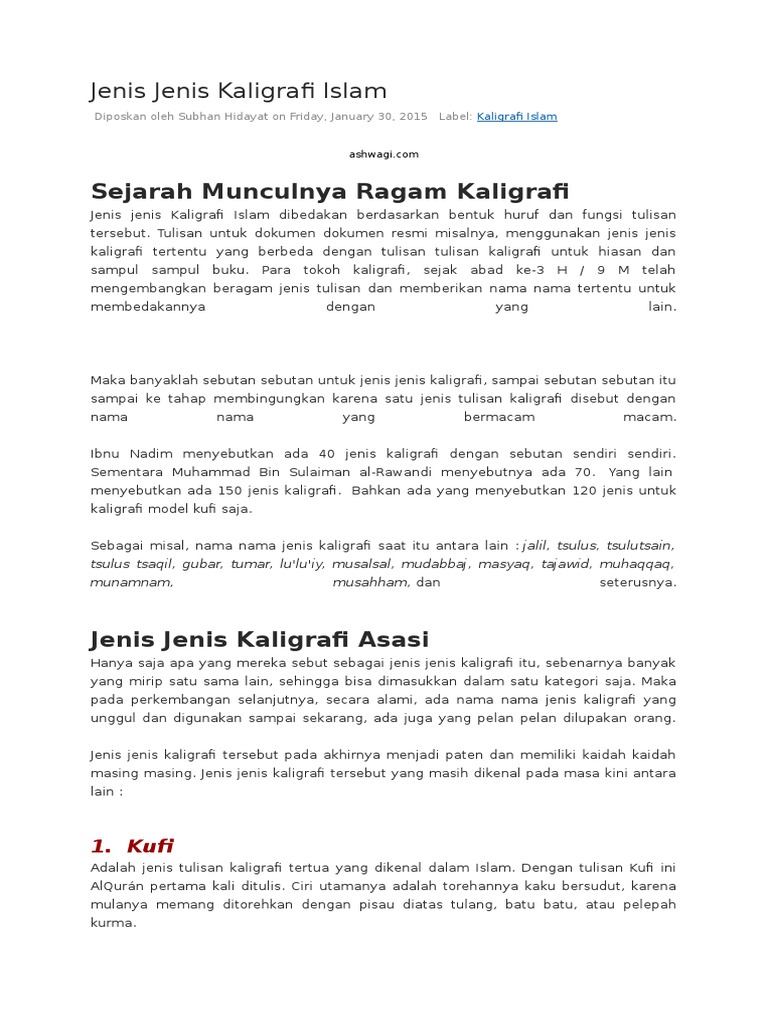 Jenis Jenis Kaligrafi Islam

Diposkan oleh Subhan Hidayat on Friday, January 30, 2015 Label: Kaligrafi Islam

ashwagi.com

Sejarah Munculnya Ragam Kaligrafi

Jenis jenis Kaligrafi Islam dibedakan berdasarkan bentuk huruf dan fungsi tulisan tersebut. Tulisan untuk dokumen dokumen resmi misalnya, menggunakan jenis jenis kaligrafi tertentu yang berbeda dengan tulisan tulisan kaligrafi untuk hiasan dan sampul sampul buku. Para tokoh kaligrafi, sejak abad ke-3 H / 9 M telah mengembangkan beragam jenis tulisan dan memberikan nama nama tertentu untuk membedakannya dengan yang lain.

Maka banyaklah sebutan sebutan untuk jenis jenis kaligrafi, sampai sebutan sebutan itu sampai ke tahap membingungkan karena satu jenis tulisan kaligrafi disebut dengan nama nama yang bermacam macam.

Ibnu Nadim menyebutkan ada 40 jenis kaligrafi dengan sebutan sendiri sendiri. Sementara Muhammad Bin Sulaiman al-Rawandi menyebutnya ada 70. Yang lain menyebutkan ada 150 jenis kaligrafi. Bahkan ada yang menyebutkan 120 jenis untuk kaligrafi model kufi saja.

Sebagai misal, nama nama jenis kaligrafi saat itu antara lain : jalil, tsulus, tsulutsain, tsulus tsaqil, gubar, tumar, lu'lu'iy, musalsal, mudabbaj, masyaq, tajawid, muhaqqaq, munamnam, musahham, dan seterusnya.

Jenis Jenis Kaligrafi Asasi

Hanya saja apa yang mereka sebut sebagai jenis jenis kaligrafi itu, sebenarnya banyak yang mirip satu sama lain, sehingga bisa dimasukkan dalam satu kategori saja. Maka pada perkembangan selanjutnya, secara alami, ada nama nama jenis kaligrafi yang unggul dan digunakan sampai sekarang, ada juga yang pelan pelan dilupakan orang.

Jenis jenis kaligrafi tersebut pada akhirnya menjadi paten dan memiliki kaidah kaidah masing masing. Jenis jenis kaligrafi tersebut yang masih dikenal pada masa kini antara lain :

1. Kufi

Adalah jenis tulisan kaligrafi tertua yang dikenal dalam Islam. Dengan tulisan Kufi ini AlQurán pertama kali ditulis. Ciri utamanya adalah torehannya kaku bersudut, karena mulanya memang ditorehkan dengan pisau diatas tulang, batu batu, atau pelepah kurma.